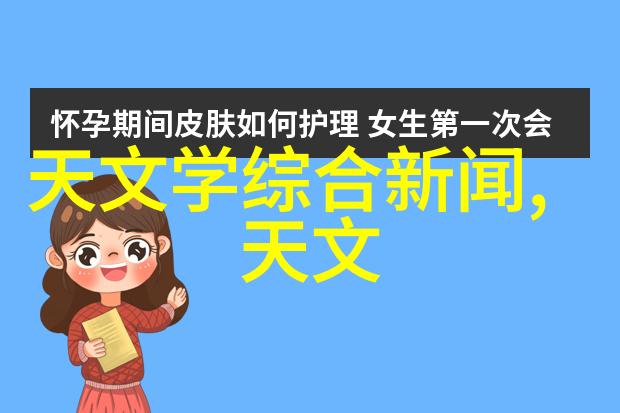 怀孕期间皮肤如何护理 女生第一次会

天文学综合新闻, 天文